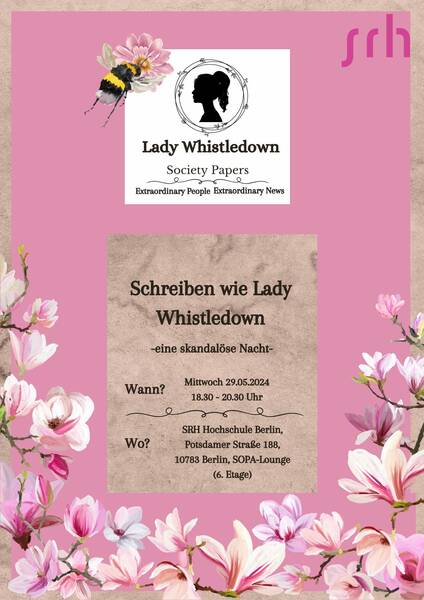 srh

Lady Whistledown

Society Papers

Extraordinary People Extraordinary News

Schreiben wie Lady Whistledown

-eine skandalöse Nacht-

Wann? Mittwoch 29.05.2024
18.30 - 20.30 Uhr

Wo? SRH Hochschule Berlin,
Potsdamer Straße 188,
10783 Berlin, SOPA-Lounge
(6. Etage)